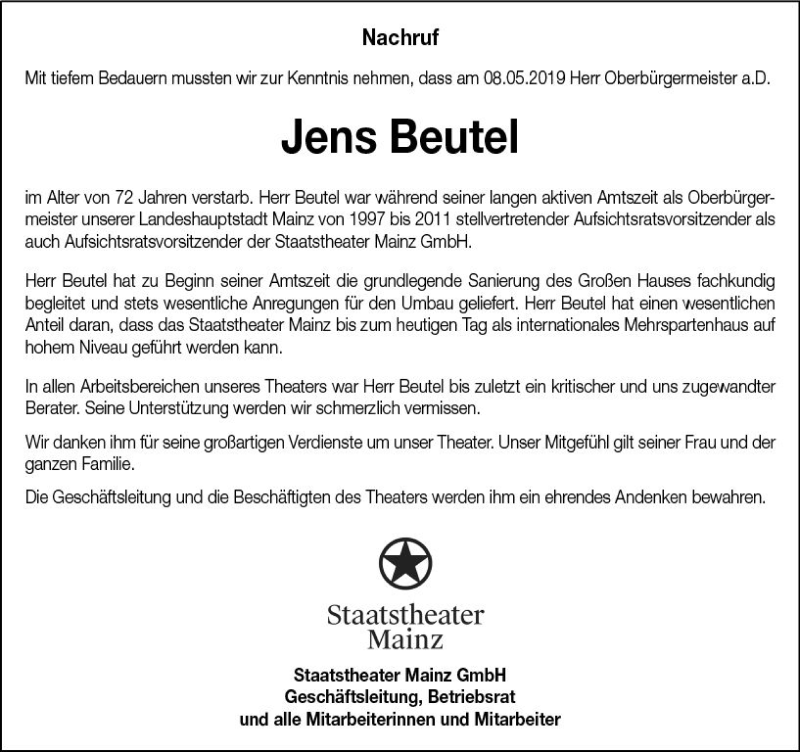 Nachruf

Mit tiefem Bedauern mussten wir zur Kenntnis nehmen, dass am 08.05.2019 Herr Oberbürgermeister a.D.

Jens Beutel

im Alter von 72 Jahren verstarb. Herr Beutel war während seiner langen aktiven Amtszeit als Oberbürgermeister unserer Landeshauptstadt Mainz von 1997 bis 2011 stellvertretender Aufsichtsratsvorsitzender als auch Aufsichtsratsvorsitzender der Staatstheater Mainz GmbH.

Herr Beutel hat zu Beginn seiner Amtszeit die grundlegende Sanierung des Großen Hauses fachkundig begleitet und stets wesentliche Anregungen für den Umbau geliefert. Herr Beutel hat einen wesentlichen Anteil daran, dass das Staatstheater Mainz bis zum heutigen Tag als internationales Mehrspartenhaus auf hohem Niveau geführt werden kann.

In allen Arbeitsbereichen unseres Theaters war Herr Beutel bis zuletzt ein kritischer und uns zugewandter Berater. Seine Unterstützung werden wir schmerzlich vermissen.

Wir danken ihm für seine großartigen Verdienste um unser Theater. Unser Mitgefühl gilt seiner Frau und der ganzen Familie.

Die Geschäftsleitung und die Beschäftigten des Theaters werden ihm ein ehrendes Andenken bewahren.

Staatstheater
Mainz

Staatstheater Mainz GmbH
Geschäftsleitung, Betriebsrat
und alle Mitarbeiterinnen und Mitarbeiter